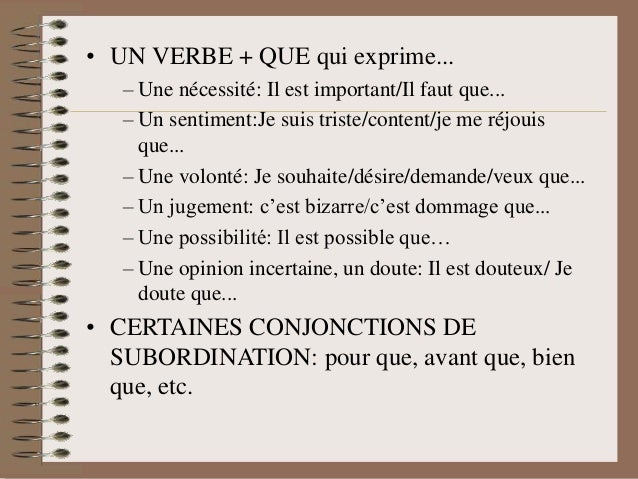 • UN VERBE + QUE qui exprime...

- Une nécessité: Il est important/Il faut que...
- Un sentiment:Je suis triste/content/je me réjouis que...
- Une volonté: Je souhaite/désire/demande/veux que...
- Un jugement: c'est bizarre/c'est dommage que...
- Une possibilité: Il est possible que…
- Une opinion incertaine, un doute: Il est douteux/ Je doute que...

• CERTAINES CONJONCTIONS DE SUBORDINATION: pour que, avant que, bien que, etc.